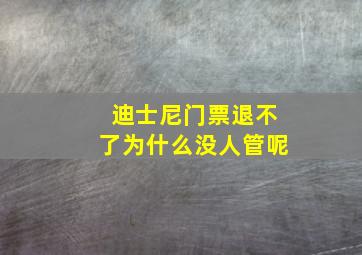 迪士尼门票退不了为什么没人管呢